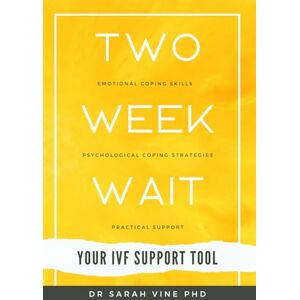 TWO

EMOTIONAL COPING SKILLS

WEEK

PSYCHOLOGICAL COPING STRATEGIES

WAIT

PRACTICAL SUPPORT

YOUR IVF SUPPORT TOOL

DR SARAH VINE PHD